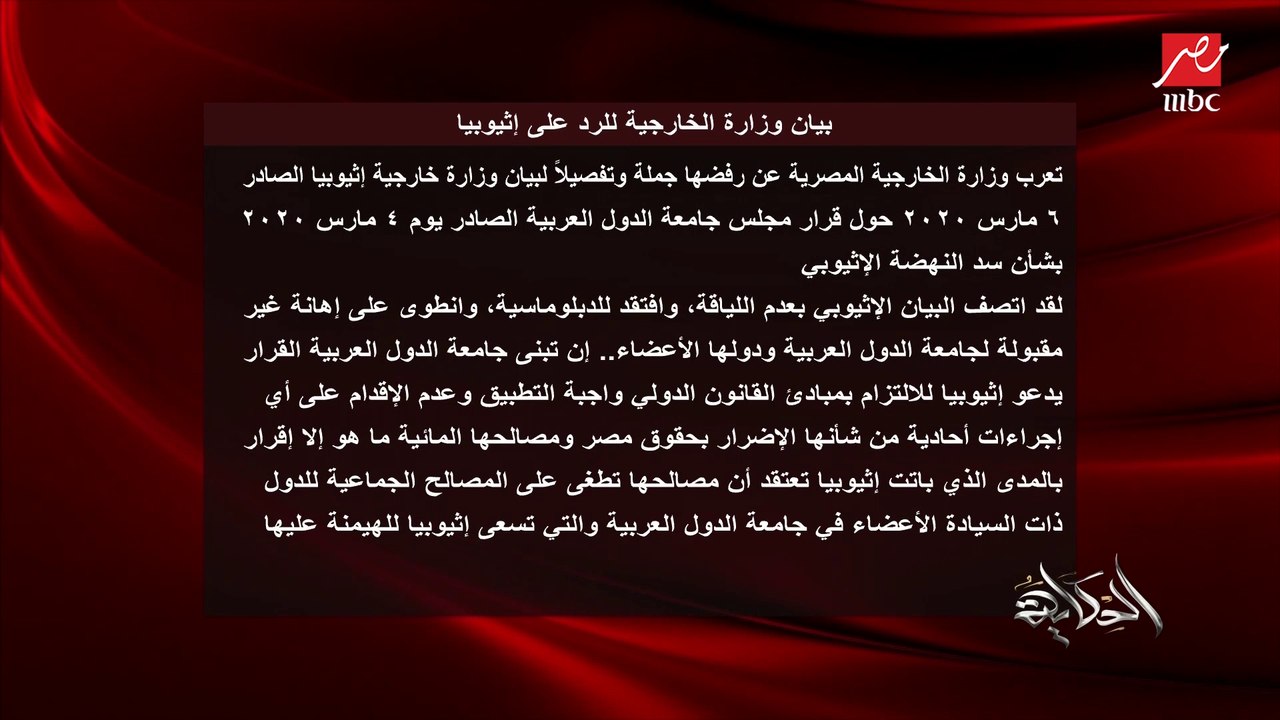 مصر
mbc

بيان وزارة الخارجية للرد على إثيوبيا

تعرب وزارة الخارجية المصرية عن رفضها جملة وتفصيلاً لبيان وزارة خارجية إثيوبيا الصادر ٦ مارس ٢٠٢٠ حول قرار مجلس جامعة الدول العربية الصادر يوم ٤ مارس ٢٠٢٠ بشأن سد النهضة الإثيوبي

لقد اتصف البيان الإثيوبي بعدم اللياقة، وافتقد للدبلوماسية، وانطوى على إهانة غير مقبولة لجامعة الدول العربية ودولها الأعضاء.. إن تبنى جامعة الدول العربية القرار يدعو إثيوبيا للالتزام بمبادئ القانون الدولي واجبة التطبيق وعدم الإقدام على أي إجراءات أحادية من شأنها الإضرار بحقوق مصر ومصالحها المائية ما هو إلا إقرار بالمدى الذي باتت إثيوبيا تعتقد أن مصالحها تطغى على المصالح الجماعية للدول ذات السيادة الأعضاء في جامعة الدول العربية والتي تسعى إثيوبيا للهيمنة عليها

الحكاية